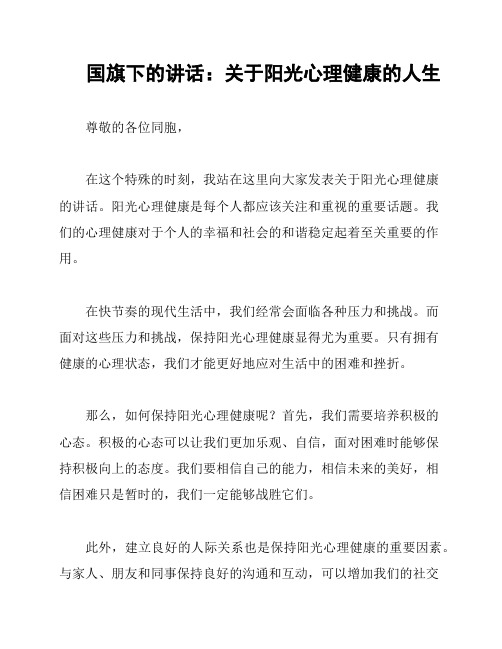 国旗下的讲话：关于阳光心理健康的人生

尊敬的各位同胞，

在这个特殊的时刻，我站在这里向大家发表关于阳光心理健康的讲话。阳光心理健康是每个人都应该关注和重视的重要话题。我们的心理健康对于个人的幸福和社会的和谐稳定起着至关重要的作用。

在快节奏的现代生活中，我们经常会面临各种压力和挑战。而面对这些压力和挑战，保持阳光心理健康显得尤为重要。只有拥有健康的心理状态，我们才能更好地应对生活中的困难和挫折。

那么，如何保持阳光心理健康呢？首先，我们需要培养积极的心态。积极的心态可以让我们更加乐观、自信，面对困难时能够保持积极向上的态度。我们要相信自己的能力，相信未来的美好，相信困难只是暂时的，我们一定能够战胜它们。

此外，建立良好的人际关系也是保持阳光心理健康的重要因素。与家人、朋友和同事保持良好的沟通和互动，可以增加我们的社交